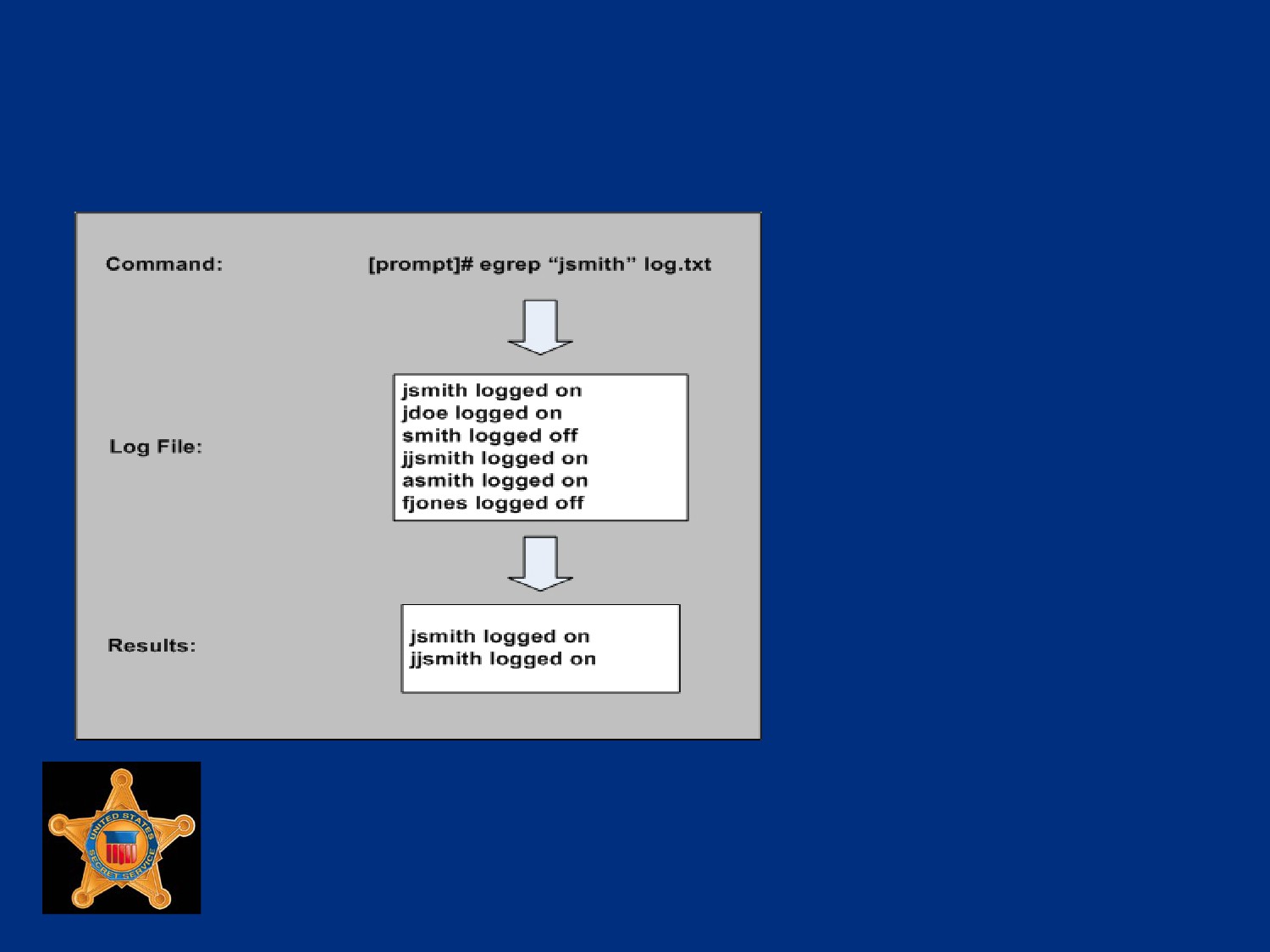 Command:

[prompt]# egrep "jsmith" log.txt

Log File:

jsmith logged on
jdoe logged on
smith logged off
jjsmith logged on
asmith logged on
fjones logged off

Results:

jsmith logged on
jjsmith logged on

UNITED STATES SECRET SERVICE